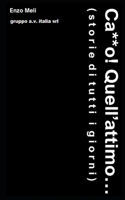 Enzo Meli

gruppo a.v. italia srl

Ca**o! Quell'attimo...

(storie di tutti i giorni)